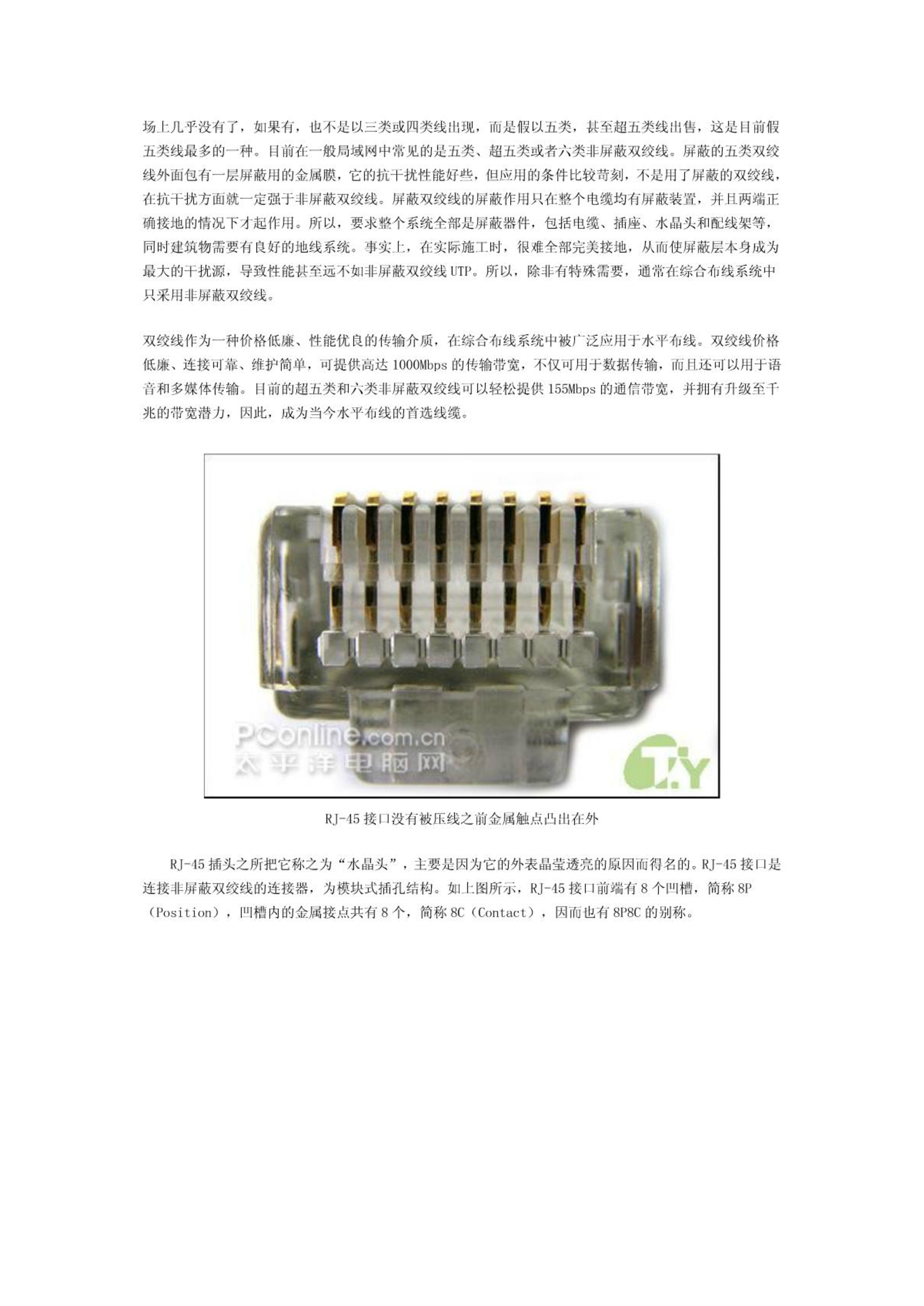 场上几乎没有了，如果有，也不是以三类或四类线出现，而是假以五类，甚至超五类线出售，这是目前假五类线最多的一种。目前在一般局域网中常见的是五类、超五类或者六类非屏蔽双绞线。屏蔽的五类双绞线外面包有一层屏蔽用的金属膜，它的抗干扰性能好些，但应用的条件比较苛刻，不是用了屏蔽的双绞线，在抗干扰方面就一定强于非屏蔽双绞线。屏蔽双绞线的屏蔽作用只在整个电缆均有屏蔽装置，并且两端正确接地的情况下才起作用。所以，要求整个系统全部是屏蔽器件，包括电缆、插座、水晶头和配线架等，同时建筑物需要有良好的地线系统。事实上，在实际施工时，很难全部完美接地，从而使屏蔽层本身成为最大的干扰源，导致性能甚至远不如非屏蔽双绞线 UTP。所以，除非有特殊需要，通常在综合布线系统中只采用非屏蔽双绞线。

双绞线作为一种价格低廉、性能优良的传输介质，在综合布线系统中被广泛应用于水平布线。双绞线价格低廉、连接可靠、维护简单，可提供高达 1000Mbps 的传输带宽，不仅可用于数据传输，而且还可以用于语音和多媒体传输。目前的超五类和六类非屏蔽双绞线可以轻松提供 155Mbps 的通信带宽，并拥有升级至千兆的带宽潜力，因此，成为当今水平布线的首选线缆。

PConline.com.cn
太平洋电脑网

T.Y

RJ-45 接口没有被压线之前金属触点凸出在外

RJ-45 插头之所把它称之为“水晶头”，主要是因为它的外表晶莹透亮的原因而得名的。RJ-45 接口是连接非屏蔽双绞线的连接器，为模块式插孔结构。如上图所示，RJ-45 接口前端有 8 个凹槽，简称 8P（Position），凹槽内的金属接点共有 8 个，简称 8C（Contact），因而也有 8P8C 的别称。